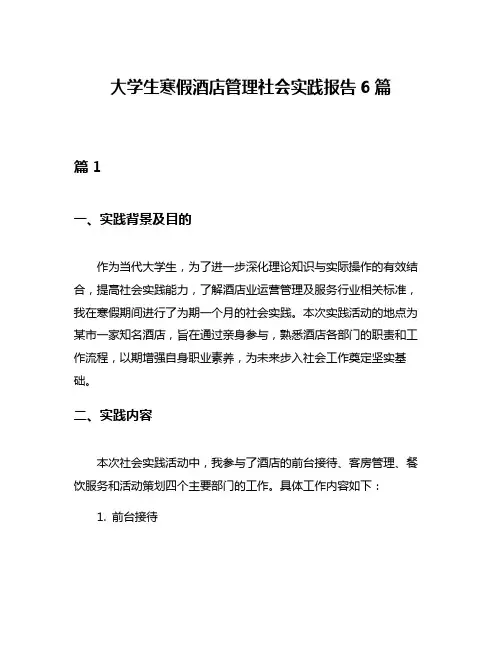 大学生寒假酒店管理社会实践报告 6 篇

篇 1

一、实践背景及目的

作为当代大学生，为了进一步深化理论知识与实际操作的有效结合，提高社会实践能力，了解酒店业运营管理及服务行业相关标准，我在寒假期间进行了为期一个月的社会实践。本次实践活动的地点为某市一家知名酒店，旨在通过亲身参与，熟悉酒店各部门的职责和工作流程，以期增强自身职业素养，为未来步入社会工作奠定坚实基础。

二、实践内容

本次社会实践活动中，我参与了酒店的前台接待、客房管理、餐饮服务和活动策划四个主要部门的工作。具体工作内容如下：

1. 前台接待